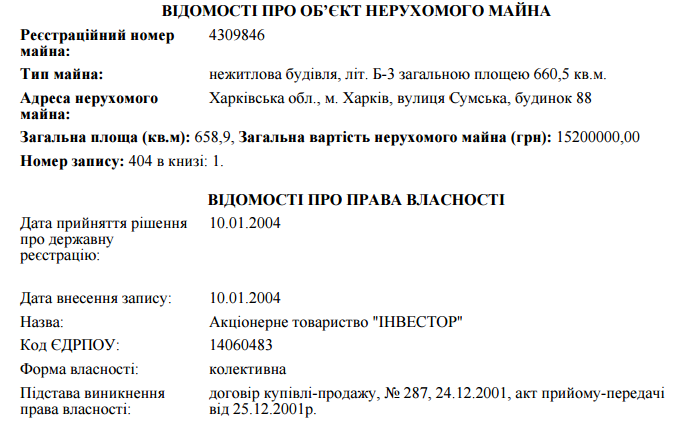 ВІДОМОСТІ ПРО ОБ'ЄКТ НЕРУХОМОГО МАЙНА

Реєстраційний номер майна: 4309846

Тип майна: нежитлова будівля, літ. Б-3 загальною площею 660,5 кв.м.

Адреса нерухомого майна: Харківська обл., м. Харків, вулиця Сумська, будинок 88

Загальна площа (кв.м): 658,9, Загальна вартість нерухомого майна (грн): 15200000,00

Номер запису: 404 в книзі: 1.

ВІДОМОСТІ ПРО ПРАВА ВЛАСНОСТІ

Дата прийняття рішення про державну реєстрацію: 10.01.2004

Дата внесення запису: 10.01.2004

Назва: Акціонерне товариство "ІНВЕСТОР"

Код ЄДРПОУ: 14060483

Форма власності: колективна

Підстава виникнення права власності: договір купівлі-продажу, № 287, 24.12.2001, акт прийому-передачі від 25.12.2001р.